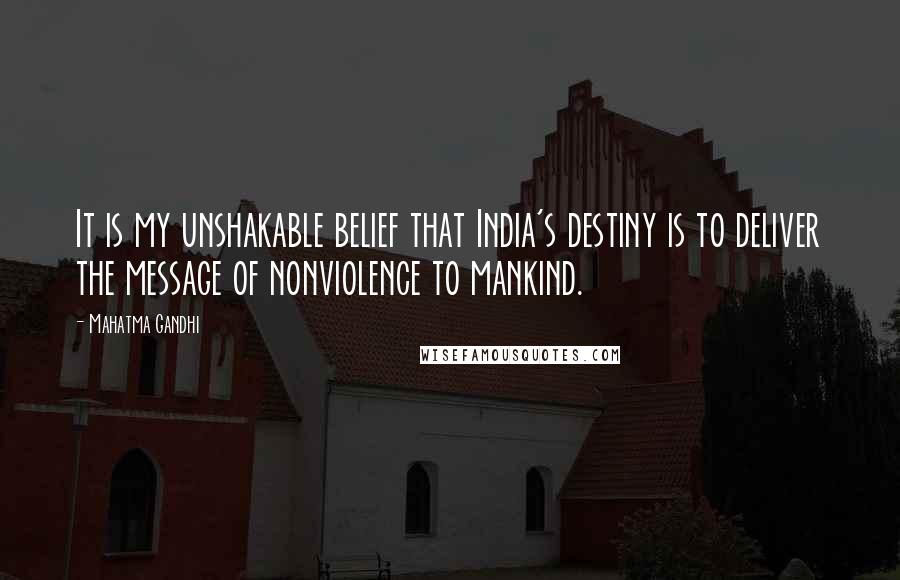 It is my unshakable belief that India's destiny is to deliver the message of nonviolence to mankind.

- Mahatma Gandhi

WISEFAMOUSQUOTES.COM